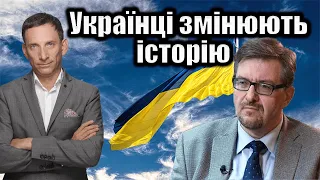 Українці змінюють історію